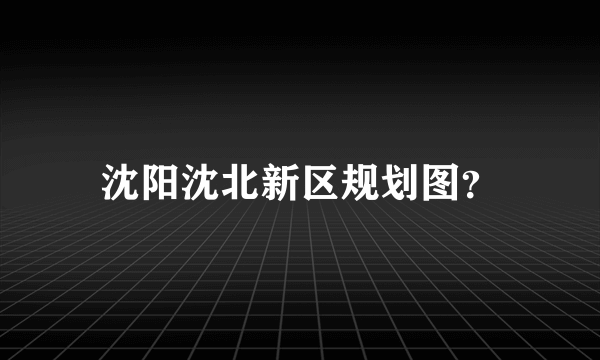 沈阳沈北新区规划图?